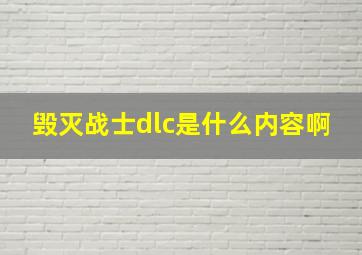 毁灭战士dlc是什么内容啊